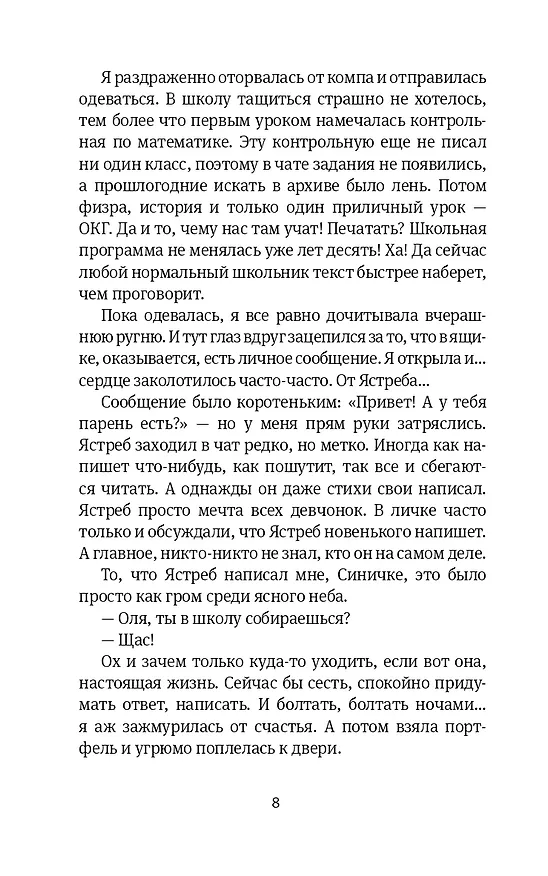 Я раздраженно оторвалась от компа и отправилась одеваться. В школу тащиться страшно не хотелось, тем более что первым уроком намечалась контрольная по математике. Эту контрольную еще не писал ни один класс, поэтому в чате задания не появились, а прошлогодние искать в архиве было лень. Потом физра, история и только один приличный урок — ОКГ. Да и то, чему нас там учат! Печатать? Школьная программа не менялась уже лет десять! Ха! Да сейчас любой нормальный школьник текст быстрее наберет, чем проговорит.

Пока одевалась, я все равно дочитывала вчерашнюю ругню. И тут глаз вдруг зацепился за то, что в ящике, оказывается, есть личное сообщение. Я открыла и... сердце заколотилось часто-часто. От Ястреба...

Сообщение было коротеньким: «Привет! А у тебя парень есть?» — но у меня прям руки затряслись. Ястреб заходил в чат редко, но метко. Иногда как напишет что-нибудь, как пошутит, так все и сбегаются читать. А однажды он даже стихи свои написал. Ястреб просто мечта всех девчонок. В личке часто только и обсуждали, что Ястреб новенького напишет. А главное, никто-никто не знал, кто он на самом деле.

То, что Ястреб написал мне, Синичке, это было просто как гром среди ясного неба.

— Оля, ты в школу собираешься?

— Щас!

Ох и зачем только куда-то уходить, если вот она, настоящая жизнь. Сейчас бы сесть, спокойно придумать ответ, написать. И болтать, болтать ночами... я аж зажмурилась от счастья. А потом взяла портфель и угрюмо поплелась к двери.

8